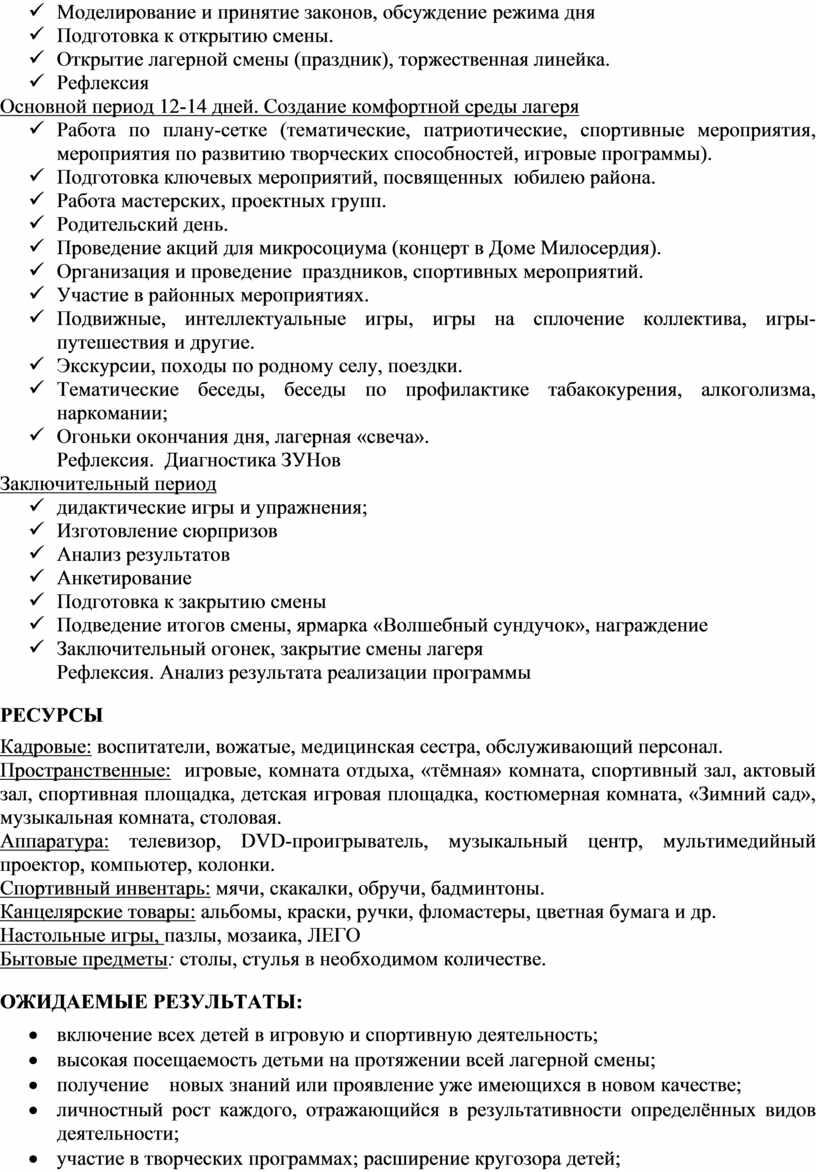 ✓ Моделирование и принятие законов, обсуждение режима дня
✓ Подготовка к открытию смены.
✓ Открытие лагерной смены (праздник), торжественная линейка.
✓ Рефлексия
Основной период 12-14 дней. Создание комфортной среды лагеря
✓ Работа по плану-сетке (тематические, патриотические, спортивные мероприятия, мероприятия по развитию творческих способностей, игровые программы).
✓ Подготовка ключевых мероприятий, посвященных юбилею района.
✓ Работа мастерских, проектных групп.
✓ Родительский день.
✓ Проведение акций для микросоциума (концерт в Доме Милосердия).
✓ Организация и проведение праздников, спортивных мероприятий.
✓ Участие в районных мероприятиях.
✓ Подвижные, интеллектуальные игры, игры на сплочение коллектива, игры-путешествия и другие.
✓ Экскурсии, походы по родному селу, поездки.
✓ Тематические беседы, беседы по профилактике табакокурения, алкоголизма, наркомании;
✓ Огоньки окончания дня, лагерная «свеча».
Рефлексия. Диагностика ЗУНов
Заключительный период
✓ дидактические игры и упражнения;
✓ Изготовление сюрпризов
✓ Анализ результатов
✓ Анкетирование
✓ Подготовка к закрытию смены
✓ Подведение итогов смены, ярмарка «Волшебный сундучок», награждение
✓ Заключительный огонек, закрытие смены лагеря
Рефлексия. Анализ результата реализации программы

РЕСУРСЫ

Кадровые: воспитатели, вожатые, медицинская сестра, обслуживающий персонал.
Пространственные: игровые, комната отдыха, «тёмная» комната, спортивный зал, актовый зал, спортивная площадка, детская игровая площадка, костюмерная комната, «Зимний сад», музыкальная комната, столовая.
Аппаратура: телевизор, DVD-проигрыватель, музыкальный центр, мультимедийный проектор, компьютер, колонки.
Спортивный инвентарь: мячи, скакалки, обручи, бадминтоны.
Канцелярские товары: альбомы, краски, ручки, фломастеры, цветная бумага и др.
Настольные игры, пазлы, мозаика, ЛЕГО
Бытовые предметы: столы, стулья в необходимом количестве.

ОЖИДАЕМЫЕ РЕЗУЛЬТАТЫ:

• включение всех детей в игровую и спортивную деятельность;
• высокая посещаемость детьми на протяжении всей лагерной смены;
• получение новых знаний или проявление уже имеющихся в новом качестве;
• личностный рост каждого, отражающийся в результативности определённых видов деятельности;
• участие в творческих программах; расширение кругозора детей;